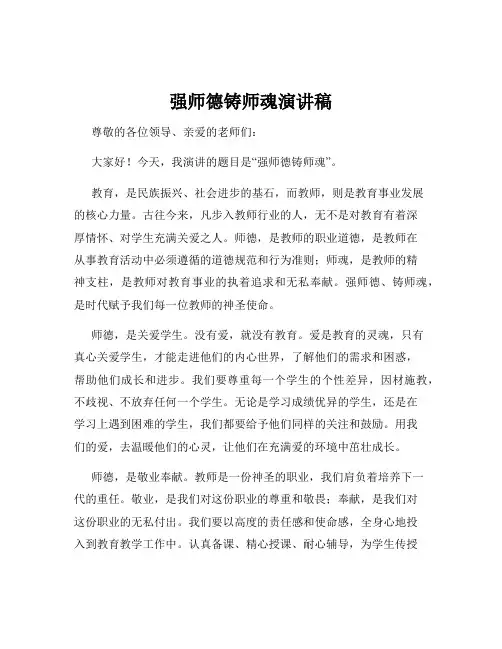 强师德铸师魂演讲稿

尊敬的各位领导、亲爱的老师们：

大家好！今天，我演讲的题目是“强师德铸师魂”。

教育，是民族振兴、社会进步的基石，而教师，则是教育事业发展的核心力量。古往今来，凡步入教师行业的人，无不是对教育有着深厚情怀、对学生充满关爱之人。师德，是教师的职业道德，是教师在从事教育活动中必须遵循的道德规范和行为准则；师魂，是教师的精神支柱，是教师对教育事业的执着追求和无私奉献。强师德、铸师魂，是时代赋予我们每一位教师的神圣使命。

师德，是关爱学生。没有爱，就没有教育。爱是教育的灵魂，只有真心关爱学生，才能走进他们的内心世界，了解他们的需求和困惑，帮助他们成长和进步。我们要尊重每一个学生的个性差异，因材施教，不歧视、不放弃任何一个学生。无论是学习成绩优异的学生，还是在学习上遇到困难的学生，我们都要给予他们同样的关注和鼓励。用我们的爱，去温暖他们的心灵，让他们在充满爱的环境中茁壮成长。

师德，是敬业奉献。教师是一份神圣的职业，我们肩负着培养下一代的重任。敬业，是我们对这份职业的尊重和敬畏；奉献，是我们对这份职业的无私付出。我们要以高度的责任感和使命感，全身心地投入到教育教学工作中。认真备课、精心授课、耐心辅导，为学生传授